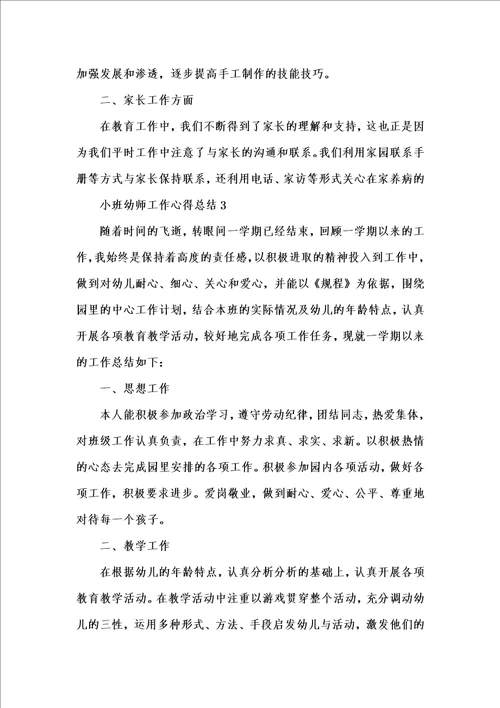 加强发展和渗透，逐步提高手工制作的技能技巧。

二、家长工作方面

在教育工作中，我们不断得到了家长的理解和支持，这也正是因为我们平时工作中注意了与家长的沟通和联系。我们利用家园联系手册等方式与家长保持联系，还利用电话、家访等形式关心在家养病的

小班幼师工作心得总结3

随着时间的飞逝，转眼间一学期已经结束，回顾一学期以来的工作，我始终是保持着高度的责任感，以积极进取的精神投入到工作中，做到对幼儿耐心、细心、关心和爱心，并能以《规程》为依据，围绕园里的中心工作计划，结合本班的实际情况及幼儿的年龄特点，认真开展各项教育教学活动，较好地完成各项工作任务，现就一学期以来的工作总结如下：

一、思想工作

本人能积极参加政治学习，遵守劳动纪律，团结同志，热爱集体，对班级工作认真负责，在工作中努力求真、求实、求新。以积极热情的心态去完成园里安排的各项工作。积极参加园内各项活动，做好各项工作，积极要求进步。爱岗敬业，做到耐心、爱心、公平、尊重地对待每一个孩子。

二、教学工作

在根据幼儿的年龄特点，认真分析分析的基础上，认真开展各项教育教学活动。在教学活动中注重以游戏贯穿整个活动，充分调动幼儿的三性，运用多种形式、方法、手段启发幼儿与活动，激发他们的